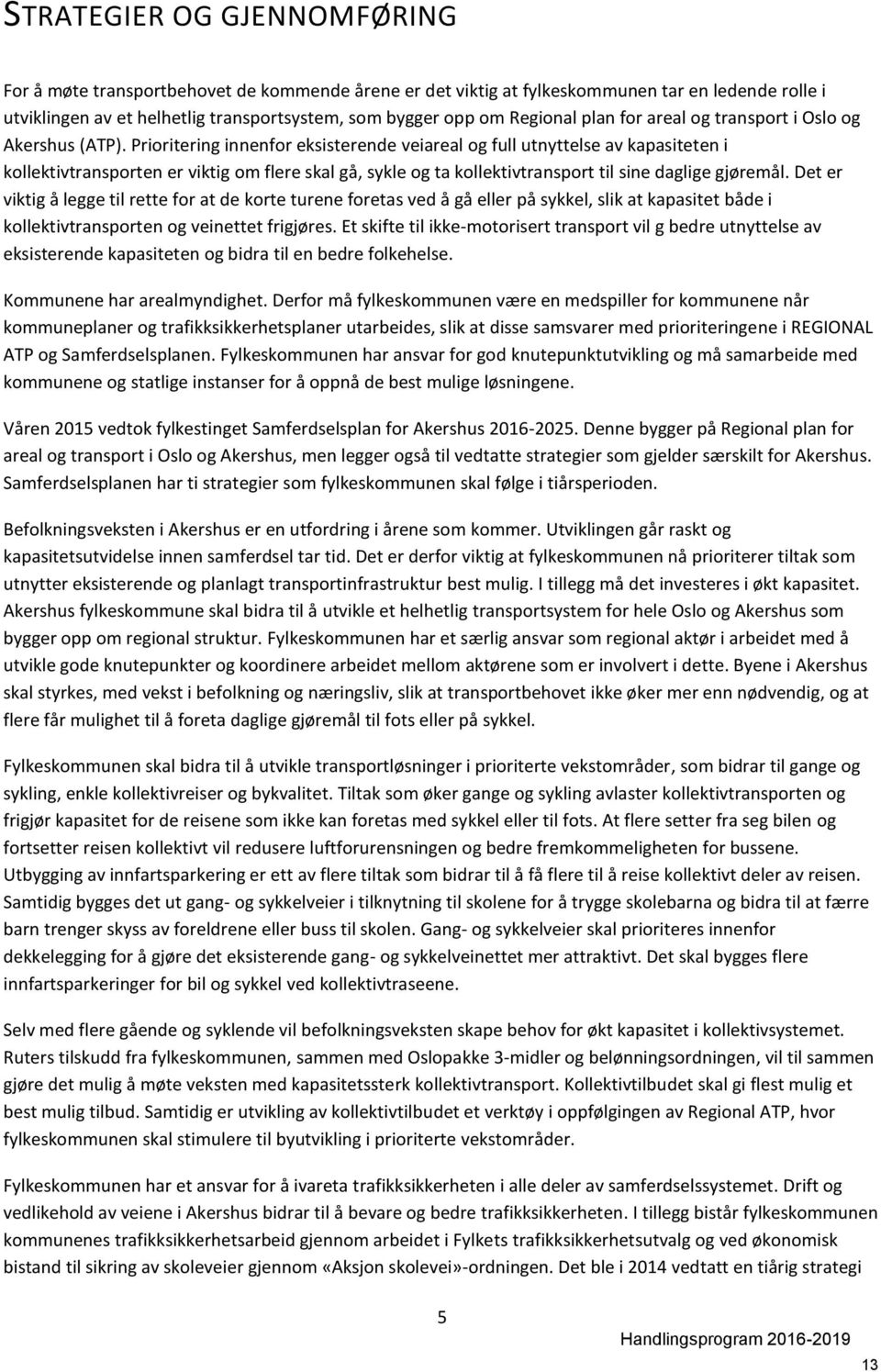 STRATEGIER OG GJENNOMFØRING

For å møte transportbehovet de kommende årene er det viktig at fylkeskommunen tar en ledende rolle i utviklingen av et helhetlig transportsystem, som bygger opp om Regional plan for areal og transport i Oslo og Akershus (ATP). Prioritering innenfor eksisterende veiareal og full utnyttelse av kapasiteten i kollektivtransporten er viktig om flere skal gå, sykle og ta kollektivtransport til sine daglige gjøremål. Det er viktig å legge til rette for at de korte turene foretas ved å gå eller på sykkel, slik at kapasitet både i kollektivtransporten og veinettet frigjøres. Et skifte til ikke-motorisert transport vil g bedre utnyttelse av eksisterende kapasiteten og bidra til en bedre folkehelse.

Kommunene har arealmyndighet. Derfor må fylkeskommunen være en medspiller for kommunene når kommuneplaner og trafikksikkerhetsplaner utarbeides, slik at disse samsvarer med prioriteringene i REGIONAL ATP og Samferdselsplanen. Fylkeskommunen har ansvar for god knutepunktutvikling og må samarbeide med kommunene og statlige instanser for å oppnå de best mulige løsningene.

Våren 2015 vedtok fylkestinget Samferdselsplan for Akershus 2016-2025. Denne bygger på Regional plan for areal og transport i Oslo og Akershus, men legger også til vedtatte strategier som gjelder særskilt for Akershus. Samferdselsplanen har ti strategier som fylkeskommunen skal følge i tiårsperioden.

Befolkningsveksten i Akershus er en utfordring i årene som kommer. Utviklingen går raskt og kapasitetsutvidelse innen samferdsel tar tid. Det er derfor viktig at fylkeskommunen nå prioriterer tiltak som utnytter eksisterende og planlagt transportinfrastruktur best mulig. I tillegg må det investeres i økt kapasitet. Akershus fylkeskommune skal bidra til å utvikle et helhetlig transportsystem for hele Oslo og Akershus som bygger opp om regional struktur. Fylkeskommunen har et særlig ansvar som regional aktør i arbeidet med å utvikle gode knutepunkter og koordinere arbeidet mellom aktørene som er involvert i dette. Byene i Akershus skal styrkes, med vekst i befolkning og næringsliv, slik at transportbehovet ikke øker mer enn nødvendig, og at flere får mulighet til å foreta daglige gjøremål til fots eller på sykkel.

Fylkeskommunen skal bidra til å utvikle transportløsninger i prioriterte vekstområder, som bidrar til gange og sykling, enkle kollektivreiser og bykvalitet. Tiltak som øker gange og sykling avlaster kollektivtransporten og frigjør kapasitet for de reisene som ikke kan foretas med sykkel eller til fots. At flere setter fra seg bilen og fortsetter reisen kollektivt vil redusere luftforurensningen og bedre fremkommeligheten for bussene. Utbygging av innfartsparkering er ett av flere tiltak som bidrar til å få flere til å reise kollektivt deler av reisen. Samtidig bygges det ut gang- og sykkelveier i tilknytning til skolene for å trygge skolebarna og bidra til at færre barn trenger skyss av foreldrene eller buss til skolen. Gang- og sykkelveier skal prioriteres innenfor dekkelegging for å gjøre det eksisterende gang- og sykkelveinettet mer attraktivt. Det skal bygges flere innfartsparkeringer for bil og sykkel ved kollektivtraseene.

Selv med flere gående og syklende vil befolkningsveksten skape behov for økt kapasitet i kollektivsystemet. Ruters tilskudd fra fylkeskommunen, sammen med Oslopakke 3-midler og belønningsordningen, vil til sammen gjøre det mulig å møte veksten med kapasitetssterk kollektivtransport. Kollektivtilbudet skal gi flest mulig et best mulig tilbud. Samtidig er utvikling av kollektivtilbudet et verktøy i oppfølgingen av Regional ATP, hvor fylkeskommunen skal stimulere til byutvikling i prioriterte vekstområder.

Fylkeskommunen har et ansvar for å ivareta trafikksikkerheten i alle deler av samferdselssystemet. Drift og vedlikehold av veiene i Akershus bidrar til å bevare og bedre trafikksikkerheten. I tillegg bistår fylkeskommunen kommunenes trafikksikkerhetsarbeid gjennom arbeidet i Fylkets trafikksikkerhetsutvalg og ved økonomisk bistand til sikring av skoleveier gjennom «Aksjon skolevei»-ordningen. Det ble i 2014 vedtatt en tiårig strategi

5

Handlingsprogram 2016-2019

13